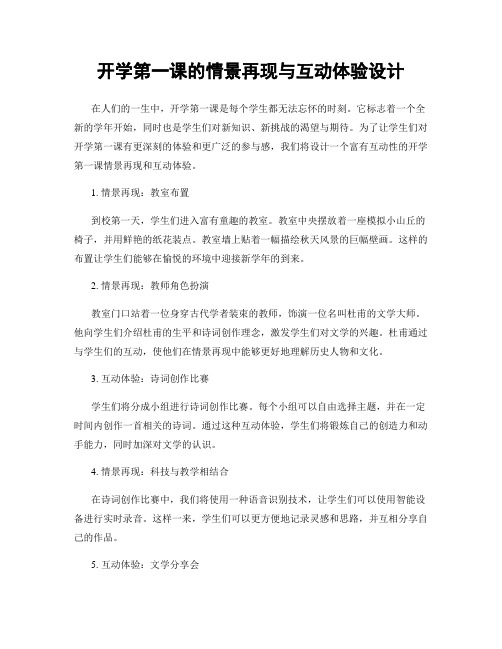 开学第一课的情景再现与互动体验设计

在人们的一生中，开学第一课是每个学生都无法忘怀的时刻。它标志着一个全新的学年开始，同时也是学生们对新知识、新挑战的渴望与期待。为了让学生们对开学第一课有更深刻的体验和更广泛的参与感，我们将设计一个富有互动性的开学第一课情景再现和互动体验。

1. 情景再现：教室布置

到校第一天，学生们进入富有童趣的教室。教室中央摆放着一座模拟小山丘的椅子，并用鲜艳的纸花装点。教室墙上贴着一幅描绘秋天风景的巨幅壁画。这样的布置让学生们能够在愉悦的环境中迎接新学年的到来。

2. 情景再现：教师角色扮演

教室门口站着一位身穿古代学者装束的教师，饰演一位名叫杜甫的文学大师。他向学生们介绍杜甫的生平和诗词创作理念，激发学生们对文学的兴趣。杜甫通过与学生们的互动，使他们在情景再现中能够更好地理解历史人物和文化。

3. 互动体验：诗词创作比赛

学生们将分成小组进行诗词创作比赛。每个小组可以自由选择主题，并在一定时间内创作一首相关的诗词。通过这种互动体验，学生们将锻炼自己的创造力和动手能力，同时加深对文学的认识。

4. 情景再现：科技与教学相结合

在诗词创作比赛中，我们将使用一种语音识别技术，让学生们可以使用智能设备进行实时录音。这样一来，学生们可以更方便地记录灵感和思路，并互相分享自己的作品。

5. 互动体验：文学分享会